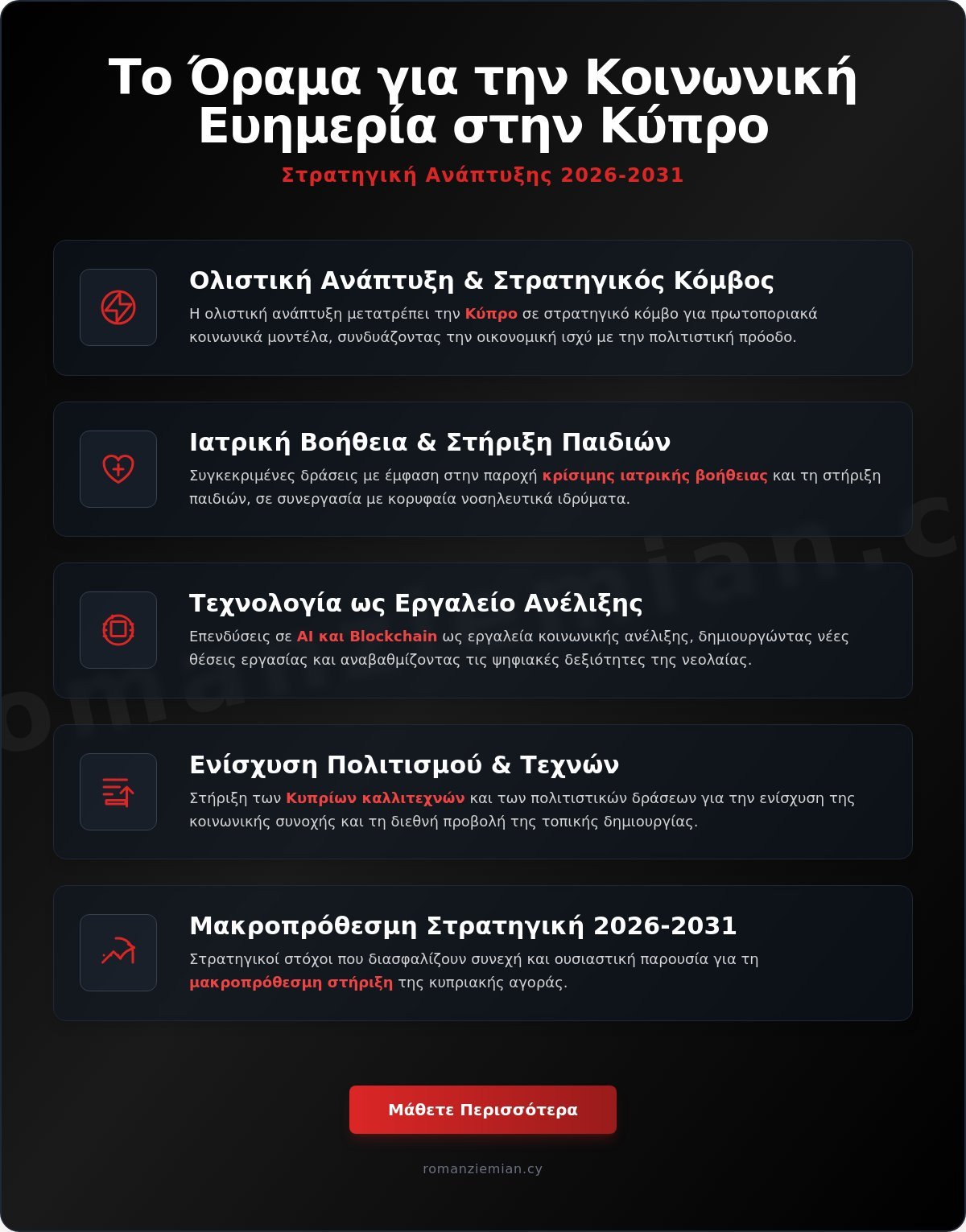 Το Όραμα για την Κοινωνική Ευημερία στην Κύπρο

Στρατηγική Ανάπτυξης 2026-2031

Ολιστική Ανάπτυξη & Στρατηγικός Κόμβος

Η ολιστική ανάπτυξη μετατρέπει την Κύπρο σε στρατηγικό κόμβο για πρωτοποριακά κοινωνικά μοντέλα, συνδυάζοντας την οικονομική ισχύ με την πολιτιστική πρόοδο.

Ιατρική Βοήθεια & Στήριξη Παιδιών

Συγκεκριμένες δράσεις με έμφαση στην παροχή κρίσιμης ιατρικής βοήθειας και τη στήριξη παιδιών, σε συνεργασία με κορυφαία νοσηλευτικά ιδρύματα.

Τεχνολογία ως Εργαλείο Ανέλιξης

Επενδύσεις σε AI και Blockchain ως εργαλεία κοινωνικής ανέλιξης, δημιουργώντας νέες θέσεις εργασίας και αναβαθμίζοντας τις ψηφιακές δεξιότητες της νεολαίας.

Ενίσχυση Πολιτισμού & Τεχνών

Στήριξη των Κυπρίων καλλιτεχνών και των πολιτιστικών δράσεων για την ενίσχυση της κοινωνικής συνοχής και τη διεθνή προβολή της τοπικής δημιουργίας.

Μακροπρόθεσμη Στρατηγική 2026-2031

Στρατηγικοί στόχοι που διασφαλίζουν συνεχή και ουσιαστική παρουσία για τη μακροπρόθεσμη στήριξη της κυπριακής αγοράς.

Μάθετε Περισσότερα

romanziemian.cy